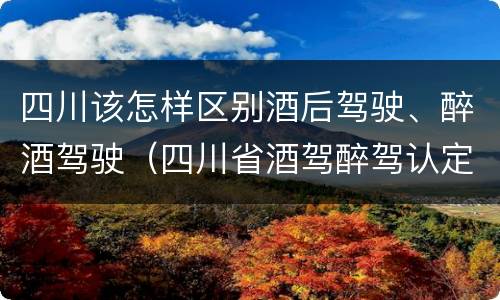 四川该怎样区别酒后驾驶、醉酒驾驶（四川省酒驾醉驾认定